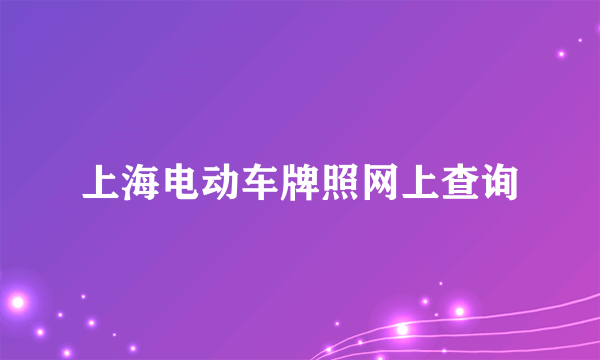 上海电动车牌照网上查询